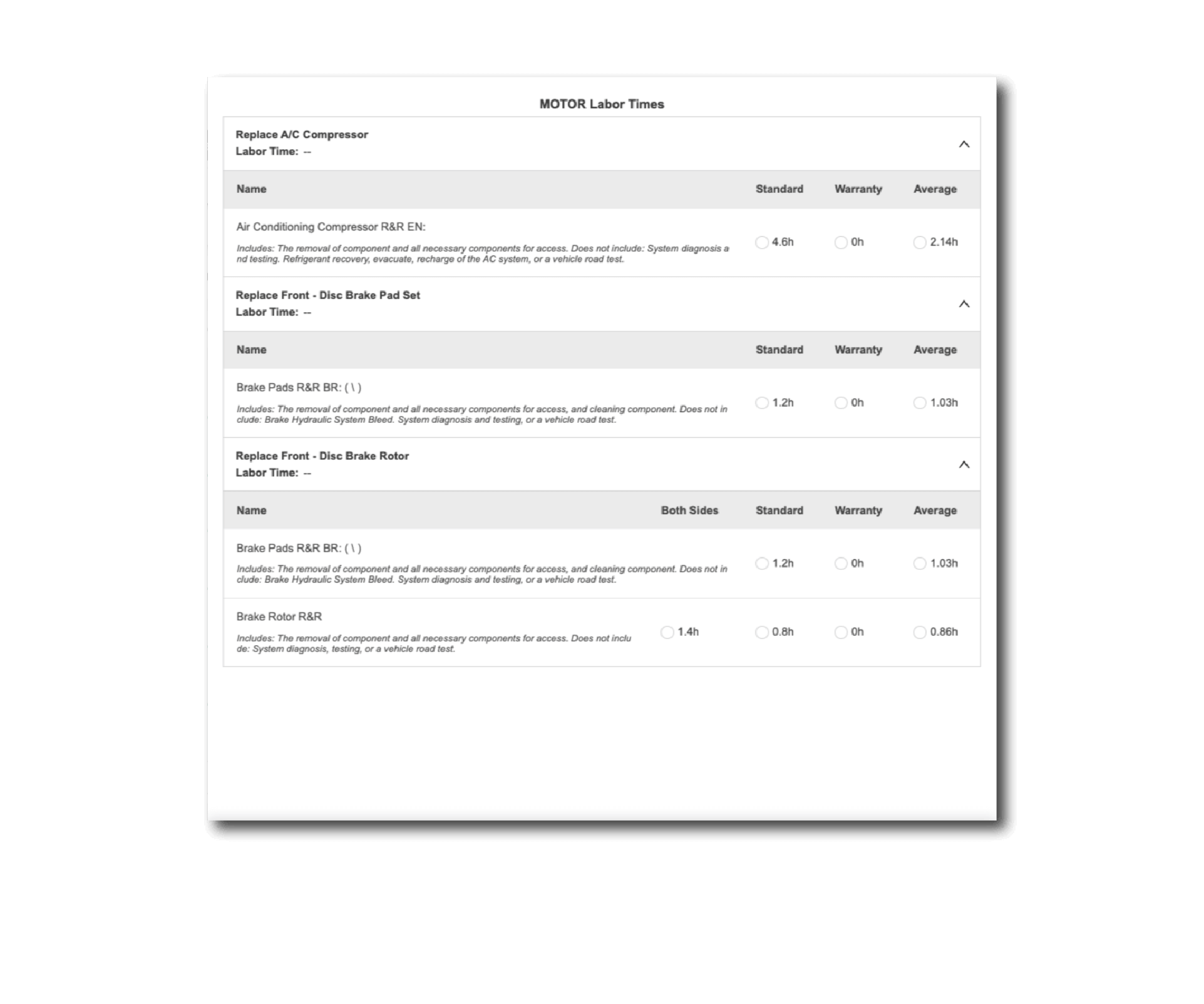 MOTOR Labor Times

Replace A/C Compressor
Labor Time: --

| Name | Standard | Warranty | Average |
|---|---|---|---|
| Air Conditioning Compressor R&R EN: Includes: The removal of component and all necessary components for access. Does not include: System diagnosis and testing. Refrigerant recovery, evacuate, recharge of the AC system, or a vehicle road test. | 4.6h | 0h | 2.14h |

Replace Front - Disc Brake Pad Set
Labor Time: --

| Name | Standard | Warranty | Average |
|---|---|---|---|
| Brake Pads R&R BR: ( \ ) Includes: The removal of component and all necessary components for access, and cleaning component. Does not include: Brake Hydraulic System Bleed. System diagnosis and testing, or a vehicle road test. | 1.2h | 0h | 1.03h |

Replace Front - Disc Brake Rotor
Labor Time: --

| Name | Both Sides | Standard | Warranty | Average |
|---|---|---|---|---|
| Brake Pads R&R BR: ( \ ) Includes: The removal of component and all necessary components for access, and cleaning component. Does not include: Brake Hydraulic System Bleed. System diagnosis and testing, or a vehicle road test. | | 1.2h | 0h | 1.03h |
| Brake Rotor R&R Includes: The removal of component and all necessary components for access. Does not include: System diagnosis, testing, or a vehicle road test. | 1.4h | 0.8h | 0h | 0.86h |